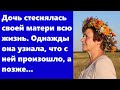 Дочь стеснялась своей матери всю жизнь. Однажды она узнала, что с ней произошло, а позже...